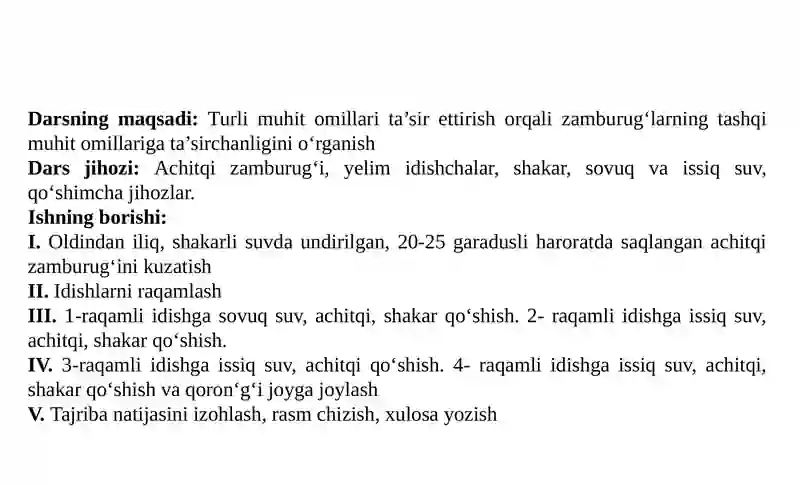 Darsning maqsadi: Turli muhit omillari ta'sir ettirish orqali zamburug'larning tashqi muhit omillariga ta'sirchanligini o'rganish

Dars jihozi: Achitqi zamburug'i, yelim idishchalar, shakar, sovuq va issiq suv, qo'shimcha jihozlar.

Ishning borishi:

I. Oldindan iliq, shakarli suvda undirilgan, 20-25 garadusli haroratda saqlangan achitqi zamburug'ini kuzatish

II. Idishlarni raqamlash

III. 1-raqamli idishga sovuq suv, achitqi, shakar qo'shish. 2- raqamli idishga issiq suv, achitqi, shakar qo'shish.

IV. 3-raqamli idishga issiq suv, achitqi qo'shish. 4- raqamli idishga issiq suv, achitqi, shakar qo'shish va qoron'g'i joyga joylash

V. Tajriba natijasini izohlash, rasm chizish, xulosa yozish